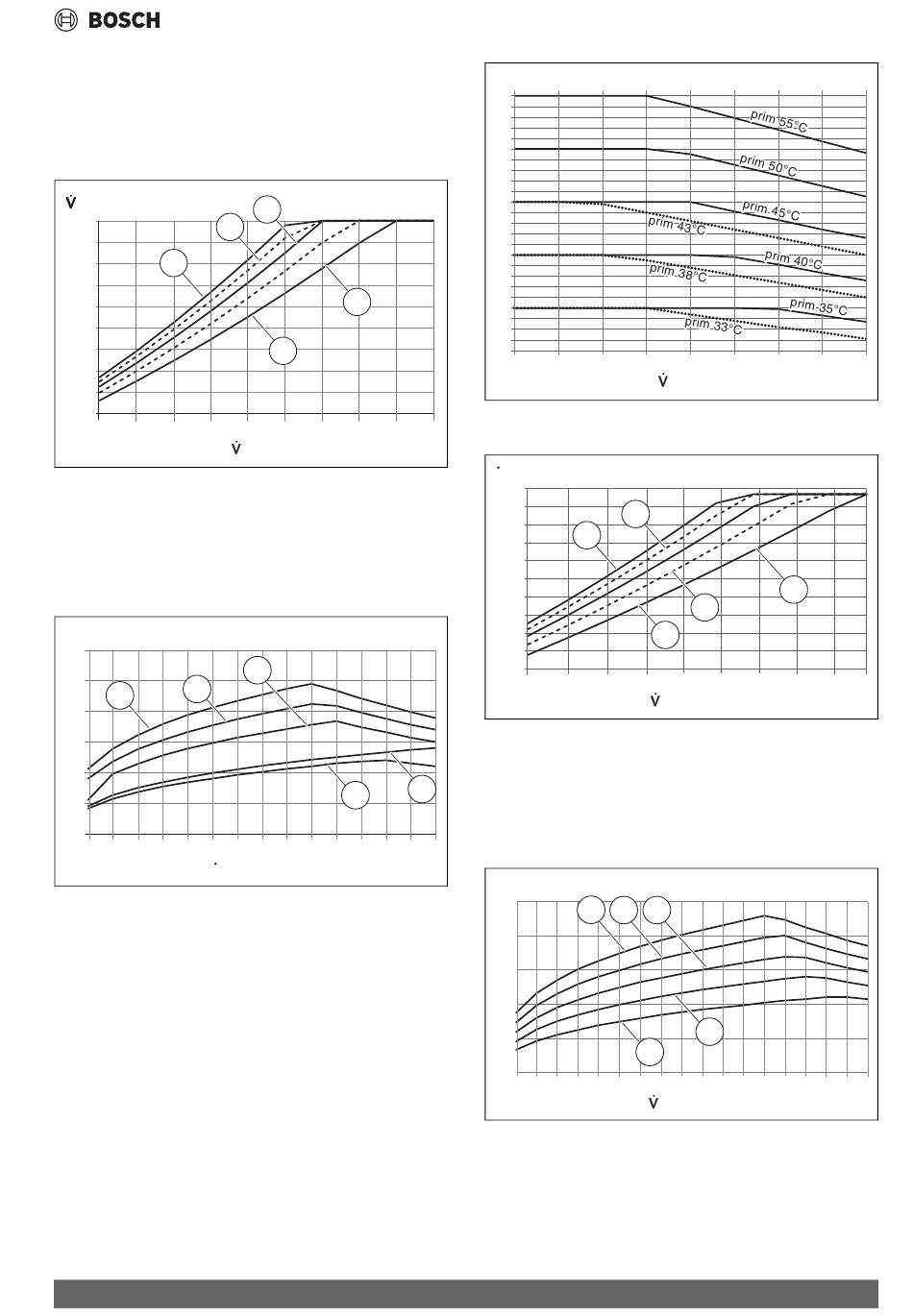 BOSCH

$\dot{V}$

$\dot{V}$

prim 55°C
prim 50°C
prim 45°C
prim 43°C
prim 40°C
prim 38°C
prim 35°C
prim 33°C

$\dot{V}$

$\dot{V}$

$\dot{V}$